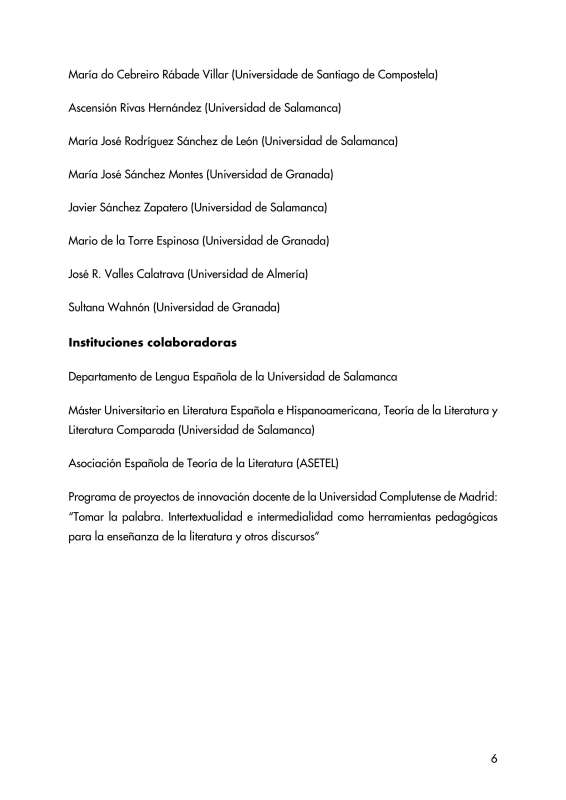 María do Cebreiro Rábade Villar (Universidade de Santiago de Compostela)

Ascensión Rivas Hernández (Universidad de Salamanca)

María José Rodríguez Sánchez de León (Universidad de Salamanca)

María José Sánchez Montes (Universidad de Granada)

Javier Sánchez Zapatero (Universidad de Salamanca)

Mario de la Torre Espinosa (Universidad de Granada)

José R. Valles Calatrava (Universidad de Almería)

Sultana Wahnón (Universidad de Granada)

**Instituciones colaboradoras**

Departamento de Lengua Española de la Universidad de Salamanca

Máster Universitario en Literatura Española e Hispanoamericana, Teoría de la Literatura y Literatura Comparada (Universidad de Salamanca)

Asociación Española de Teoría de la Literatura (ASETEL)

Programa de proyectos de innovación docente de la Universidad Complutense de Madrid: "Tomar la palabra. Intertextualidad e intermedialidad como herramientas pedagógicas para la enseñanza de la literatura y otros discursos"

6